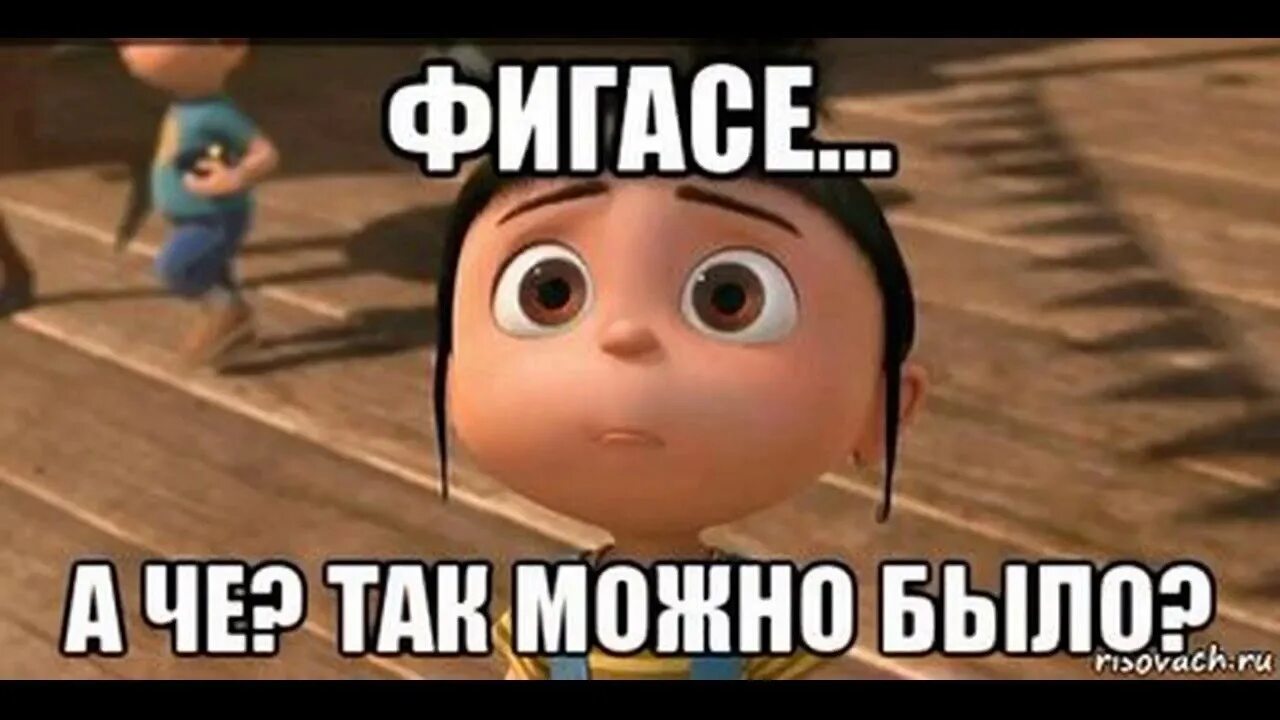 ФИГАСЕ...

А ЧЕ? ТАК МОЖНО БЫЛО?

risovach.ru